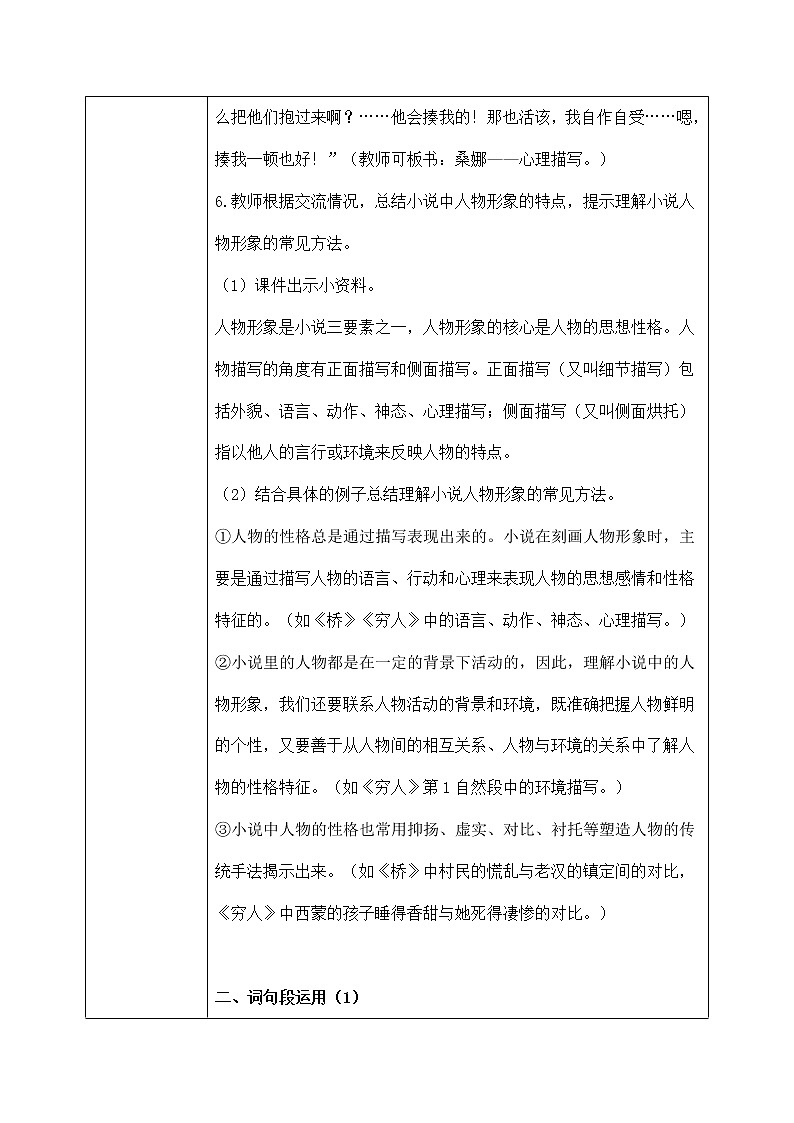 么把他们抱过来啊？……他会揍我的！那也活该，我自作自受……嗯，揍我一顿也好！”（教师可板书：桑娜——心理描写。）

6.教师根据交流情况，总结小说中人物形象的特点，提示理解小说人物形象的常见方法。

（1）课件出示小资料。

人物形象是小说三要素之一，人物形象的核心是人物的思想性格。人物描写的角度有正面描写和侧面描写。正面描写（又叫细节描写）包括外貌、语言、动作、神态、心理描写；侧面描写（又叫侧面烘托）指以他人的言行或环境来反映人物的特点。

（2）结合具体的例子总结理解小说人物形象的常见方法。

①人物的性格总是通过描写表现出来的。小说在刻画人物形象时，主要是通过描写人物的语言、行动和心理来表现人物的思想感情和性格特征的。（如《桥》《穷人》中的语言、动作、神态、心理描写。）

②小说里的人物都是在一定的背景下活动的，因此，理解小说中的人物形象，我们还要联系人物活动的背景和环境，既准确把握人物鲜明的个性，又要善于从人物间的相互关系、人物与环境的关系中了解人物的性格特征。（如《穷人》第1自然段中的环境描写。）

③小说中人物的性格也常用抑扬、虚实、对比、衬托等塑造人物的传统手法揭示出来。（如《桥》中村民的慌乱与老汉的镇定间的对比，《穷人》中西蒙的孩子睡得香甜与她死得凄惨的对比。）

二、词句段运用（1）